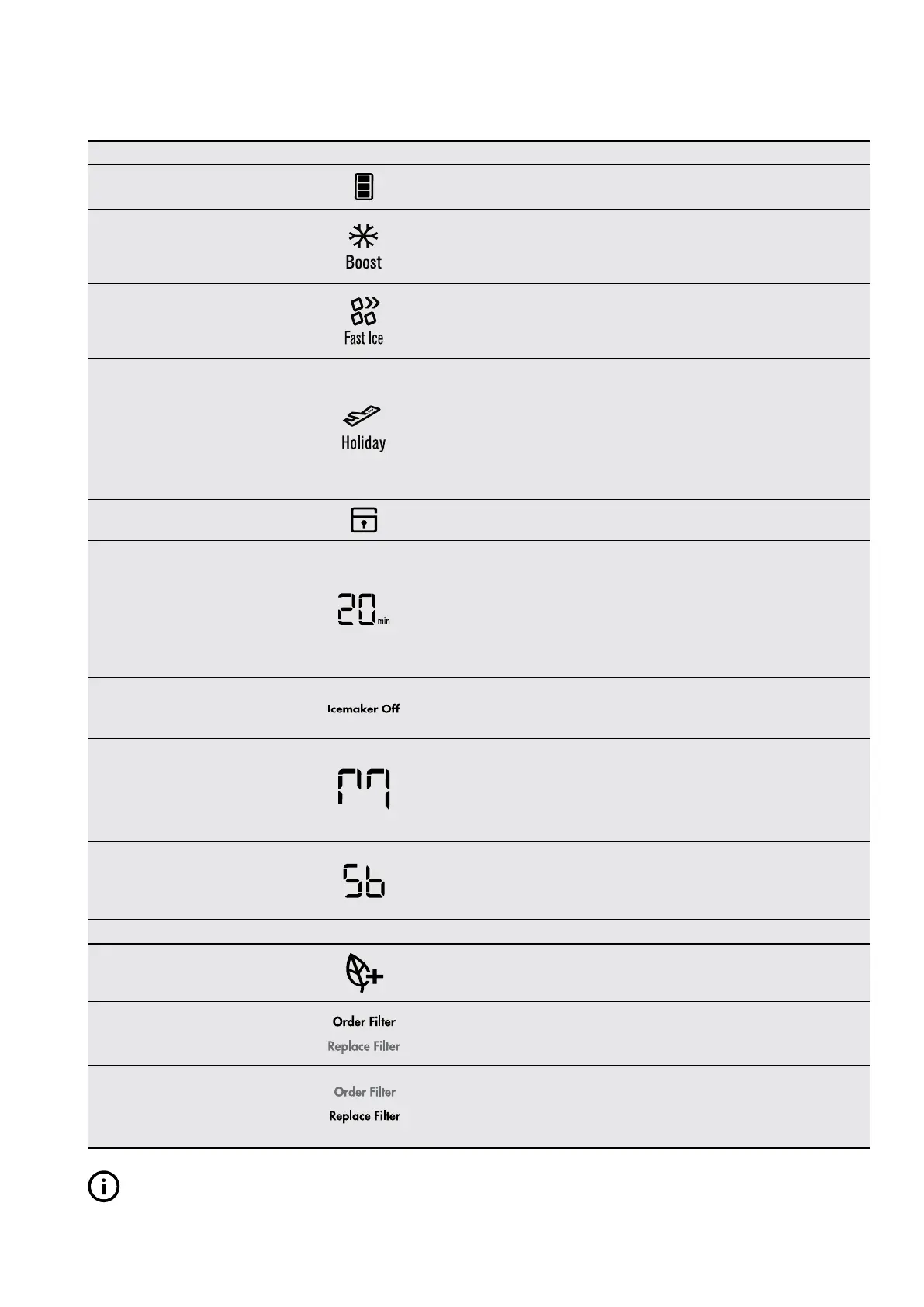 Boost

Fast Ice

Holiday

20 min

Icemaker Off

Sb

Order Filter
Replace Filter

Order Filter
Replace Filter